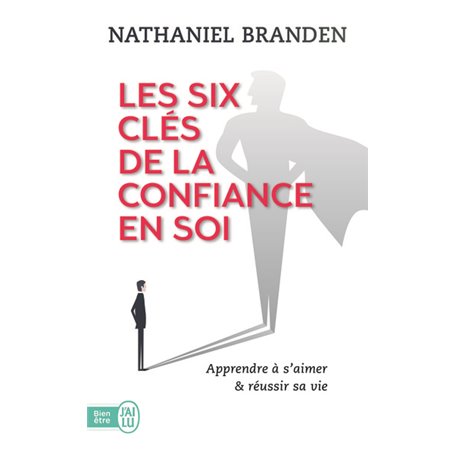 NATHANIEL BRANDEN

LES SIX CLÉS DE LA CONFIANCE EN SOI

Apprendre à s'aimer
& réussir sa vie

Bien être

J'AI LU